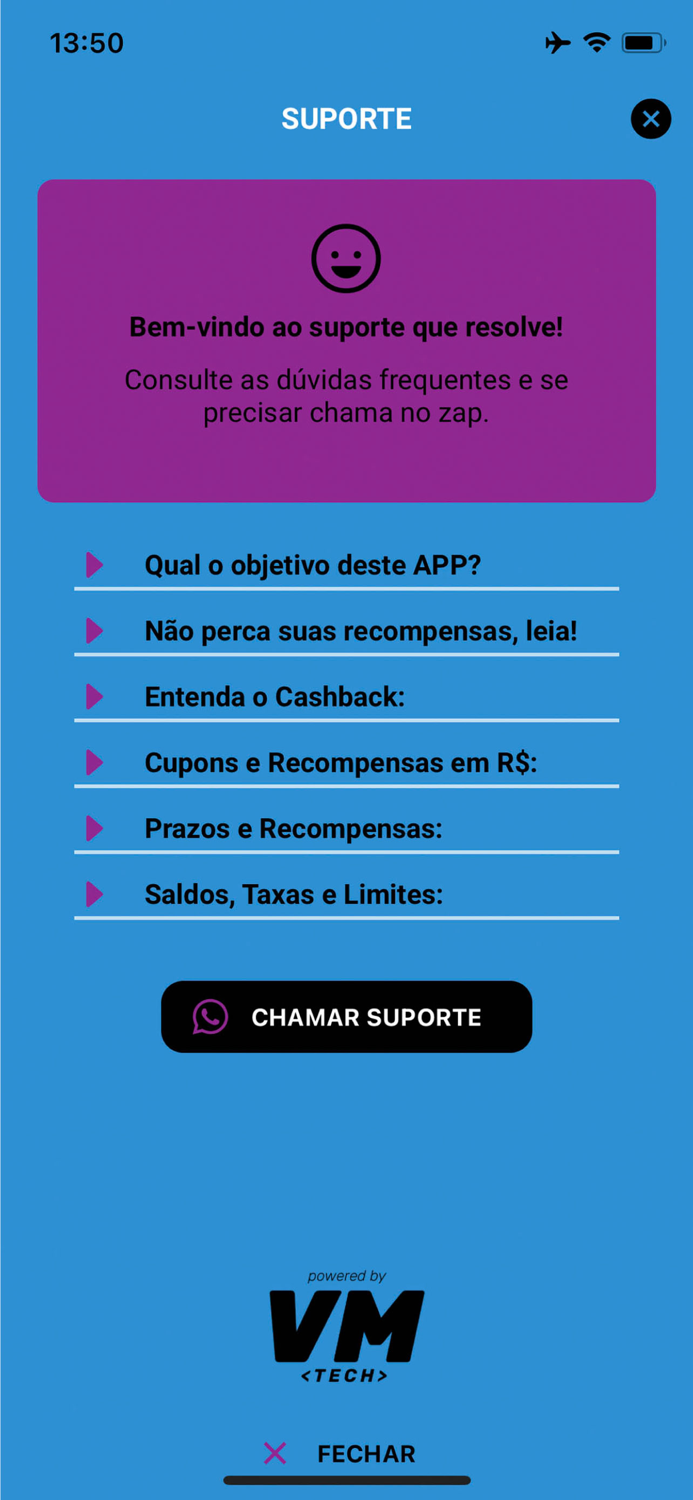 13:50

SUPORTE

Bem-vindo ao suporte que resolve!

Consulte as dúvidas frequentes e se precisar chama no zap.

Qual o objetivo deste APP?

Não perca suas recompensas, leia!

Entenda o Cashback:

Cupons e Recompensas em R$:

Prazos e Recompensas:

Saldos, Taxas e Limites:

CHAMAR SUPORTE

powered by
VM
<TECH>

FECHAR